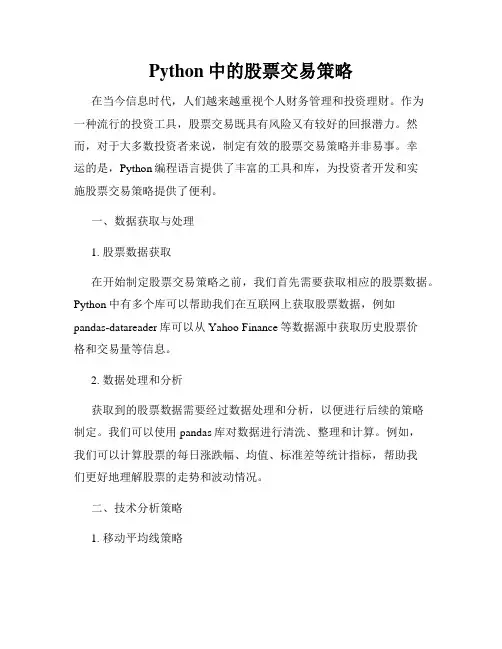 Python 中的股票交易策略

在当今信息时代，人们越来越重视个人财务管理和投资理财。作为一种流行的投资工具，股票交易既具有风险又有较好的回报潜力。然而，对于大多数投资者来说，制定有效的股票交易策略并非易事。幸运的是，Python 编程语言提供了丰富的工具和库，为投资者开发和实施股票交易策略提供了便利。

一、数据获取与处理

1. 股票数据获取

在开始制定股票交易策略之前，我们首先需要获取相应的股票数据。Python 中有多个库可以帮助我们在互联网上获取股票数据，例如 pandas-datareader 库可以从 Yahoo Finance 等数据源中获取历史股票价格和交易量等信息。

2. 数据处理和分析

获取到的股票数据需要经过数据处理和分析，以便进行后续的策略制定。我们可以使用 pandas 库对数据进行清洗、整理和计算。例如，我们可以计算股票的每日涨跌幅、均值、标准差等统计指标，帮助我们更好地理解股票的走势和波动情况。

二、技术分析策略

1. 移动平均线策略